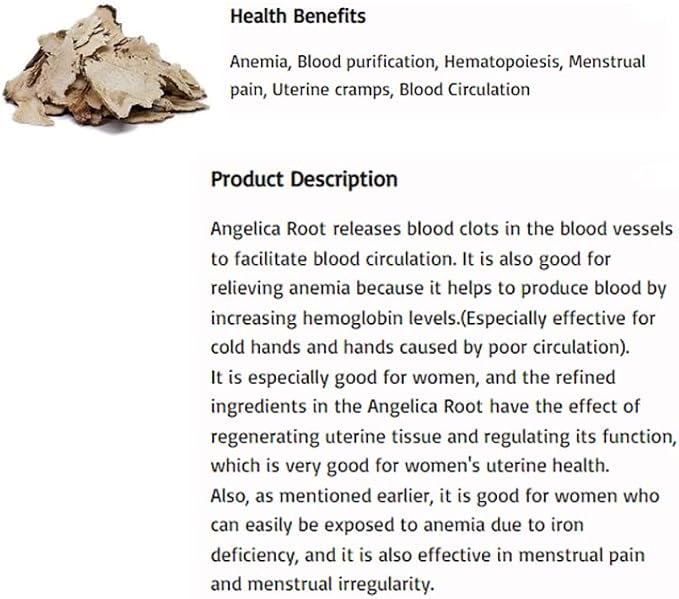 Health Benefits

Anemia, Blood purification, Hematopoiesis, Menstrual pain, Uterine cramps, Blood Circulation

Product Description

Angelica Root releases blood clots in the blood vessels to facilitate blood circulation. It is also good for relieving anemia because it helps to produce blood by increasing hemoglobin levels.(Especially effective for cold hands and hands caused by poor circulation).

It is especially good for women, and the refined ingredients in the Angelica Root have the effect of regenerating uterine tissue and regulating its function, which is very good for women's uterine health.

Also, as mentioned earlier, it is good for women who can easily be exposed to anemia due to iron deficiency, and it is also effective in menstrual pain and menstrual irregularity.